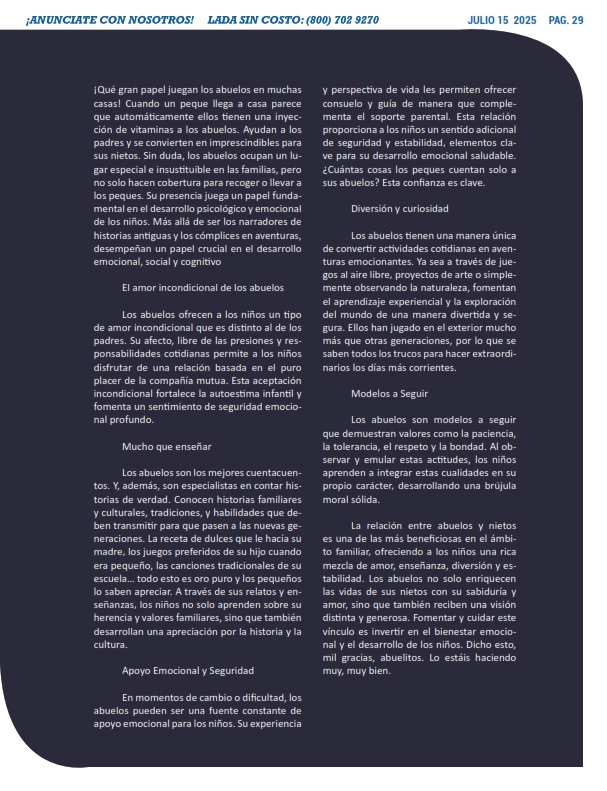 ¡ANUNCIATE CON NOSOTROS!   LADA SIN COSTO: (800) 702 9270   JULIO 15 2025   PAG. 29

¡Qué gran papel juegan los abuelos en muchas casas! Cuando un peque llega a casa parece que automáticamente ellos tienen una inyección de vitaminas a los abuelos. Ayudan a los padres y se convierten en imprescindibles para sus nietos. Sin duda, los abuelos ocupan un lugar especial e insustituible en las familias, pero no solo hacen cobertura para recoger o llevar a los peques. Su presencia juega un papel fundamental en el desarrollo psicológico y emocional de los niños. Más allá de ser los narradores de historias antiguas y los cómplices en aventuras, desempeñan un papel crucial en el desarrollo emocional, social y cognitivo

El amor incondicional de los abuelos

Los abuelos ofrecen a los niños un tipo de amor incondicional que es distinto al de los padres. Su afecto, libre de las presiones y responsabilidades cotidianas permite a los niños disfrutar de una relación basada en el puro placer de la compañía mutua. Esta aceptación incondicional fortalece la autoestima infantil y fomenta un sentimiento de seguridad emocional profundo.

Mucho que enseñar

Los abuelos son los mejores cuentacuentos. Y, además, son especialistas en contar historias de verdad. Conocen historias familiares y culturales, tradiciones, y habilidades que deben transmitir para que pasen a las nuevas generaciones. La receta de dulces que le hacía su madre, los juegos preferidos de su hijo cuando era pequeño, las canciones tradicionales de su escuela... todo esto es oro puro y los pequeños lo saben apreciar. A través de sus relatos y enseñanzas, los niños no solo aprenden sobre su herencia y valores familiares, sino que también desarrollan una apreciación por la historia y la cultura.

Apoyo Emocional y Seguridad

En momentos de cambio o dificultad, los abuelos pueden ser una fuente constante de apoyo emocional para los niños. Su experiencia y perspectiva de vida les permiten ofrecer consuelo y guía de manera que complementa el soporte parental. Esta relación proporciona a los niños un sentido adicional de seguridad y estabilidad, elementos clave para su desarrollo emocional saludable. ¿Cuántas cosas los peques cuentan solo a sus abuelos? Esta confianza es clave.

Diversión y curiosidad

Los abuelos tienen una manera única de convertir actividades cotidianas en aventuras emocionantes. Ya sea a través de juegos al aire libre, proyectos de arte o simplemente observando la naturaleza, fomentan el aprendizaje experiencial y la exploración del mundo de una manera divertida y segura. Ellos han jugado en el exterior mucho más que otras generaciones, por lo que se saben todos los trucos para hacer extraordinarios los días más corrientes.

Modelos a Seguir

Los abuelos son modelos a seguir que demuestran valores como la paciencia, la tolerancia, el respeto y la bondad. Al observar y emular estas actitudes, los niños aprenden a integrar estas cualidades en su propio carácter, desarrollando una brújula moral sólida.

La relación entre abuelos y nietos es una de las más beneficiosas en el ámbito familiar, ofreciendo a los niños una rica mezcla de amor, enseñanza, diversión y estabilidad. Los abuelos no solo enriquecen las vidas de sus nietos con su sabiduría y amor, sino que también reciben una visión distinta y generosa. Fomentar y cuidar este vínculo es invertir en el bienestar emocional y el desarrollo de los niños. Dicho esto, mil gracias, abuelitos. Lo estáis haciendo muy, muy bien.